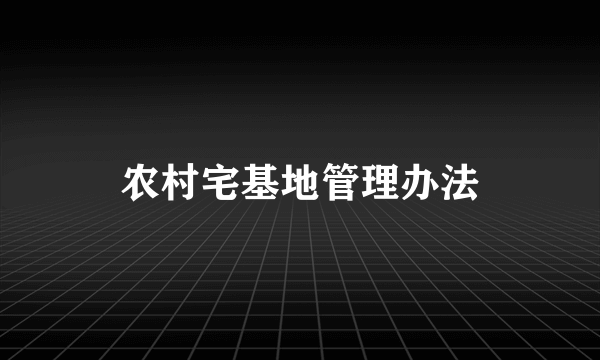 农村宅基地管理办法